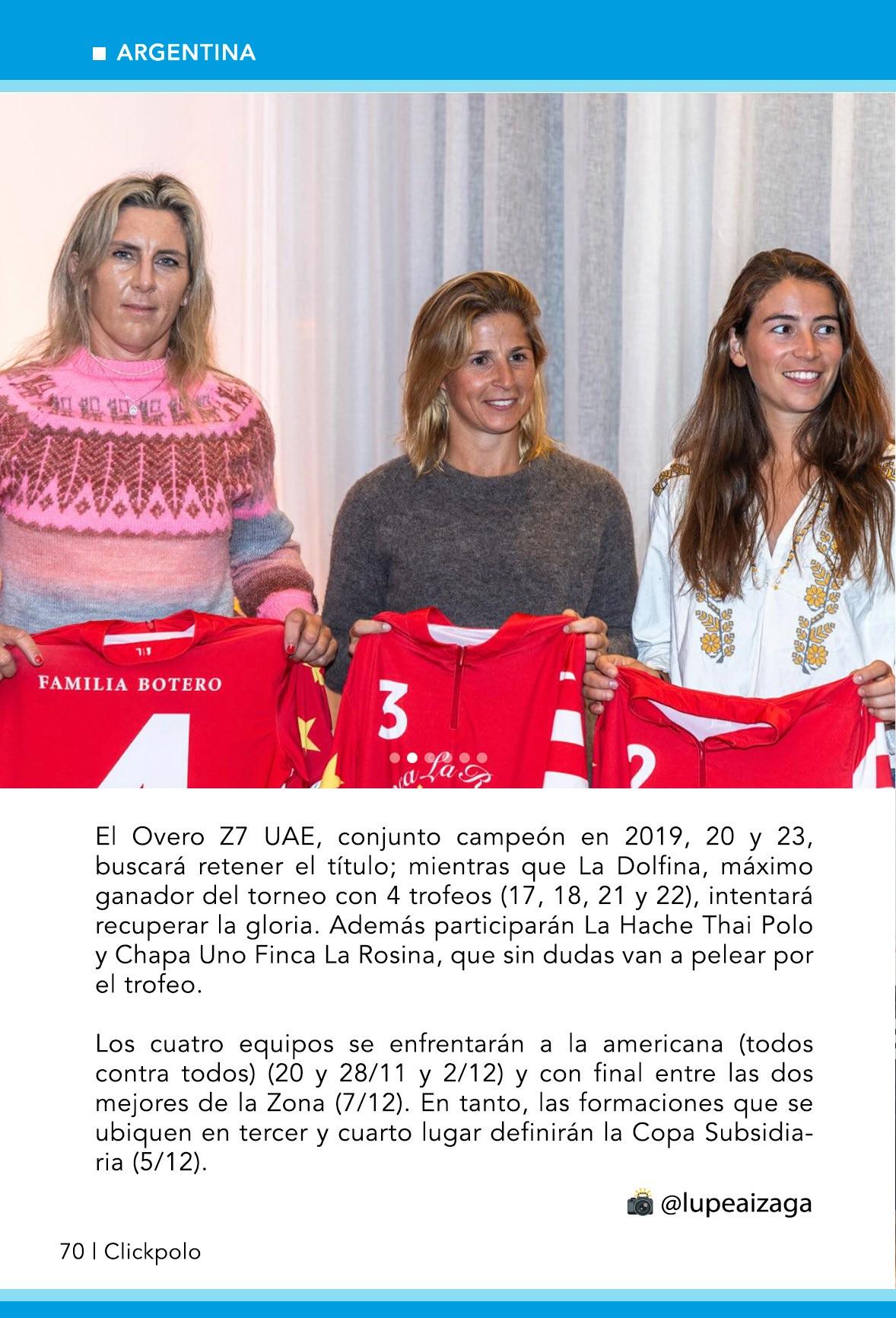 ■ ARGENTINA

FAMILIA BOTERO

4

3

2

El Overo Z7 UAE, conjunto campeón en 2019, 20 y 23, buscará retener el título; mientras que La Dolfina, máximo ganador del torneo con 4 trofeos (17, 18, 21 y 22), intentará recuperar la gloria. Además participarán La Hache Thai Polo y Chapa Uno Finca La Rosina, que sin dudas van a pelear por el trofeo.

Los cuatro equipos se enfrentarán a la americana (todos contra todos) (20 y 28/11 y 2/12) y con final entre las dos mejores de la Zona (7/12). En tanto, las formaciones que se ubiquen en tercer y cuarto lugar definirán la Copa Subsidiaria (5/12).

@lupeaizaga

70 | Clickpolo